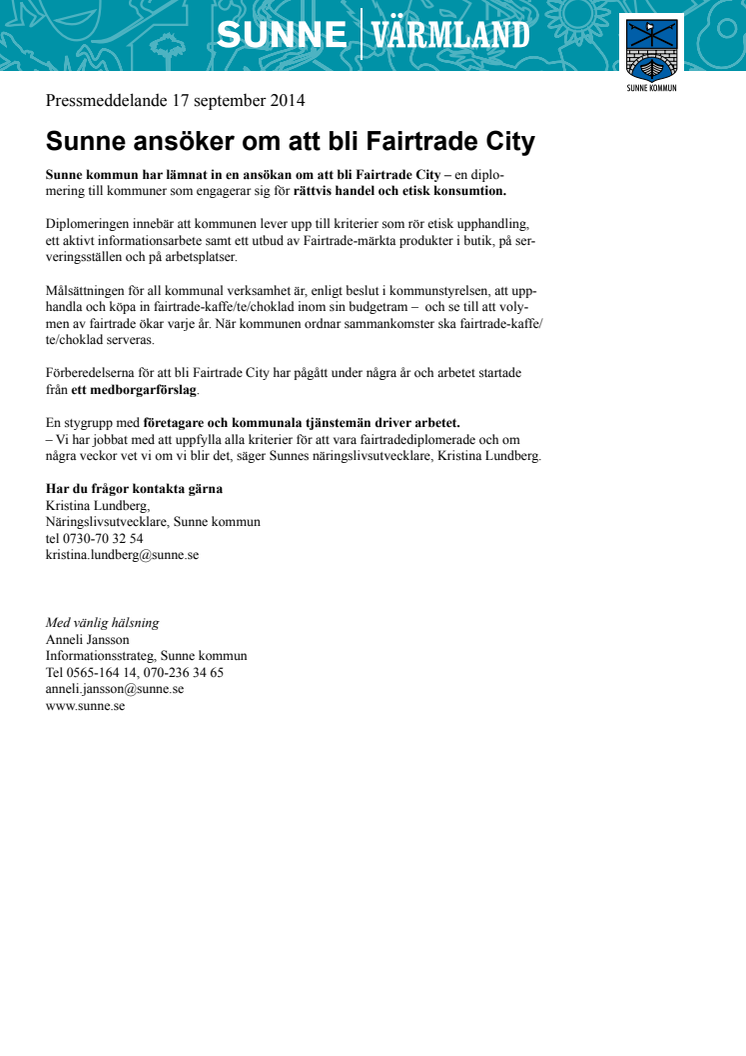 SUNNE | VÄRMLAND

SUNNE KOMMUN

Pressmeddelande 17 september 2014

Sunne ansöker om att bli Fairtrade City

Sunne kommun har lämnat in en ansökan om att bli Fairtrade City – en diplomering till kommuner som engagerar sig för rättvis handel och etisk konsumtion.

Diplomeringen innebär att kommunen lever upp till kriterier som rör etisk upphandling, ett aktivt informationsarbete samt ett utbud av Fairtrade-märkta produkter i butik, på serveringsställen och på arbetsplatser.

Målsättningen för all kommunal verksamhet är, enligt beslut i kommunstyrelsen, att upphandla och köpa in fairtrade-kaffe/te/choklad inom sin budgetram – och se till att volymen av fairtrade ökar varje år. När kommunen ordnar sammankomster ska fairtrade-kaffe/te/choklad serveras.

Förberedelserna för att bli Fairtrade City har pågått under några år och arbetet startade från ett medborgarförslag.

En stygrupp med företagare och kommunala tjänstemän driver arbetet.
– Vi har jobbat med att uppfylla alla kriterier för att vara fairtradediplomerade och om några veckor vet vi om vi blir det, säger Sunnes näringslivsutvecklare, Kristina Lundberg.

Har du frågor kontakta gärna
Kristina Lundberg,
Näringslivsutvecklare, Sunne kommun
tel 0730-70 32 54
kristina.lundberg@sunne.se

Med vänlig hälsning
Anneli Jansson
Informationsstrateg, Sunne kommun
Tel 0565-164 14, 070-236 34 65
anneli.jansson@sunne.se
www.sunne.se